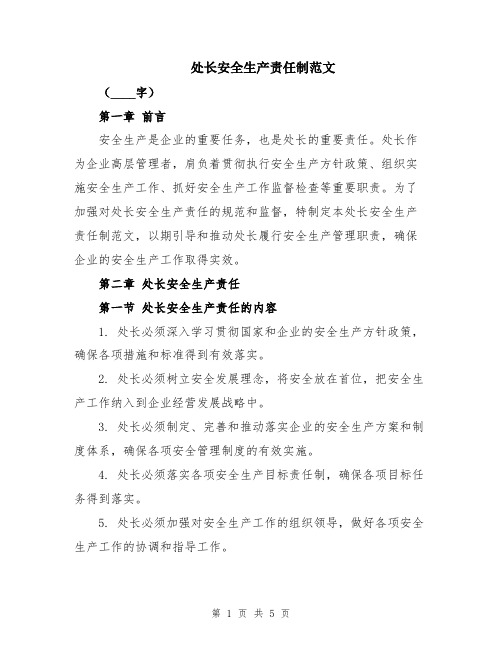 处长安全生产责任制范文

（____字）

第一章 前言

安全生产是企业的重要任务，也是处长的重要责任。处长作为企业高层管理者，肩负着贯彻执行安全生产方针政策、组织实施安全生产工作、抓好安全生产工作监督检查等重要职责。为了加强对处长安全生产责任的规范和监督，特制定本处长安全生产责任制范文，以期引导和推动处长履行安全生产管理职责，确保企业的安全生产工作取得实效。

第二章 处长安全生产责任

第一节 处长安全生产责任的内容

1. 处长必须深入学习贯彻国家和企业的安全生产方针政策，确保各项措施和标准得到有效落实。

2. 处长必须树立安全发展理念，将安全放在首位，把安全生产工作纳入到企业经营发展战略中。

3. 处长必须制定、完善和推动落实企业的安全生产方案和制度体系，确保各项安全管理制度的有效实施。

4. 处长必须落实各项安全生产目标责任制，确保各项目标任务得到落实。

5. 处长必须加强对安全生产工作的组织领导，做好各项安全生产工作的协调和指导工作。

第 1 页 共 5 页